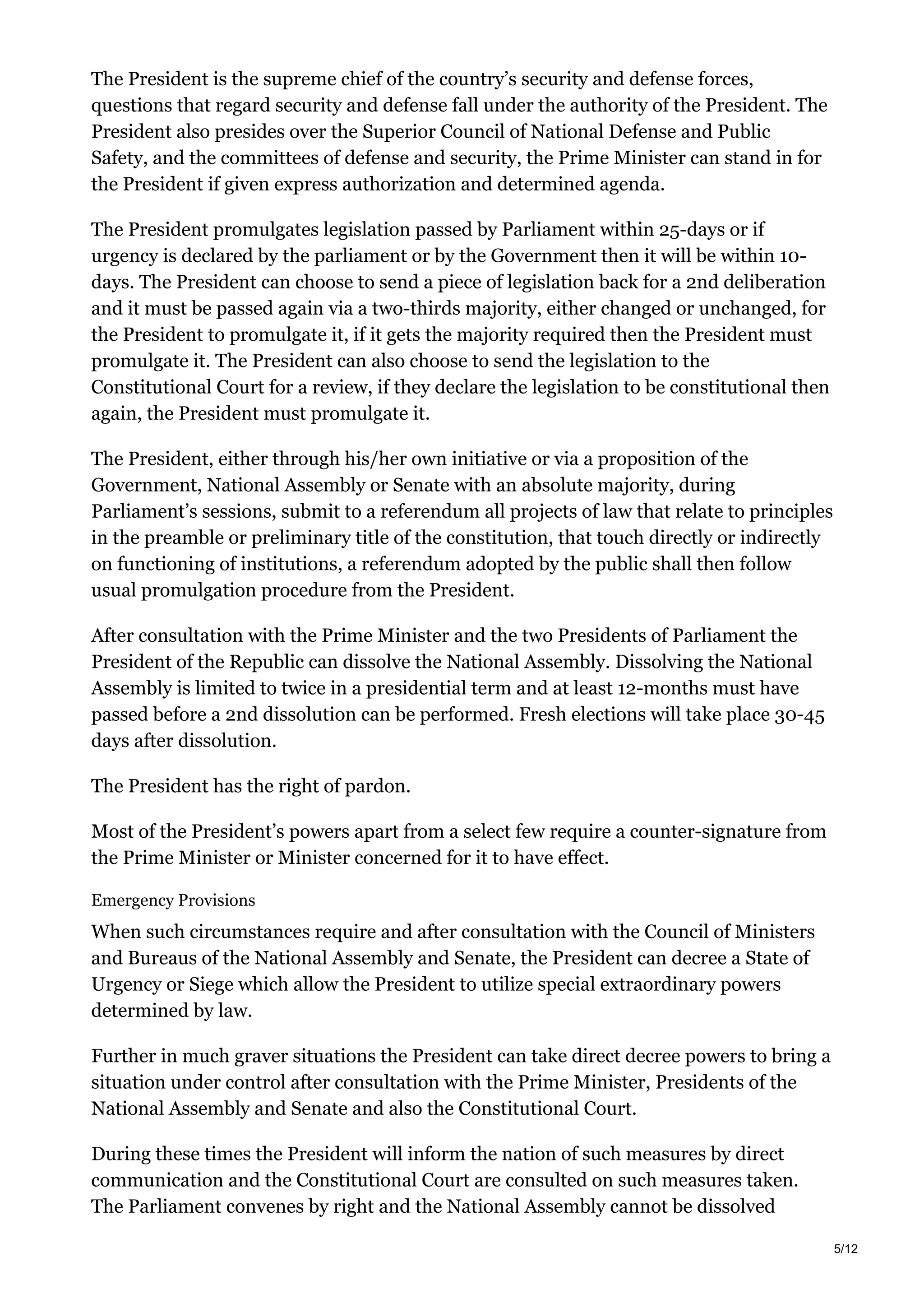 The President is the supreme chief of the country's security and defense forces, questions that regard security and defense fall under the authority of the President. The President also presides over the Superior Council of National Defense and Public Safety, and the committees of defense and security, the Prime Minister can stand in for the President if given express authorization and determined agenda.

The President promulgates legislation passed by Parliament within 25-days or if urgency is declared by the parliament or by the Government then it will be within 10-days. The President can choose to send a piece of legislation back for a 2nd deliberation and it must be passed again via a two-thirds majority, either changed or unchanged, for the President to promulgate it, if it gets the majority required then the President must promulgate it. The President can also choose to send the legislation to the Constitutional Court for a review, if they declare the legislation to be constitutional then again, the President must promulgate it.

The President, either through his/her own initiative or via a proposition of the Government, National Assembly or Senate with an absolute majority, during Parliament's sessions, submit to a referendum all projects of law that relate to principles in the preamble or preliminary title of the constitution, that touch directly or indirectly on functioning of institutions, a referendum adopted by the public shall then follow usual promulgation procedure from the President.

After consultation with the Prime Minister and the two Presidents of Parliament the President of the Republic can dissolve the National Assembly. Dissolving the National Assembly is limited to twice in a presidential term and at least 12-months must have passed before a 2nd dissolution can be performed. Fresh elections will take place 30-45 days after dissolution.

The President has the right of pardon.

Most of the President's powers apart from a select few require a counter-signature from the Prime Minister or Minister concerned for it to have effect.

Emergency Provisions

When such circumstances require and after consultation with the Council of Ministers and Bureaus of the National Assembly and Senate, the President can decree a State of Urgency or Siege which allow the President to utilize special extraordinary powers determined by law.

Further in much graver situations the President can take direct decree powers to bring a situation under control after consultation with the Prime Minister, Presidents of the National Assembly and Senate and also the Constitutional Court.

During these times the President will inform the nation of such measures by direct communication and the Constitutional Court are consulted on such measures taken. The Parliament convenes by right and the National Assembly cannot be dissolved

5/12